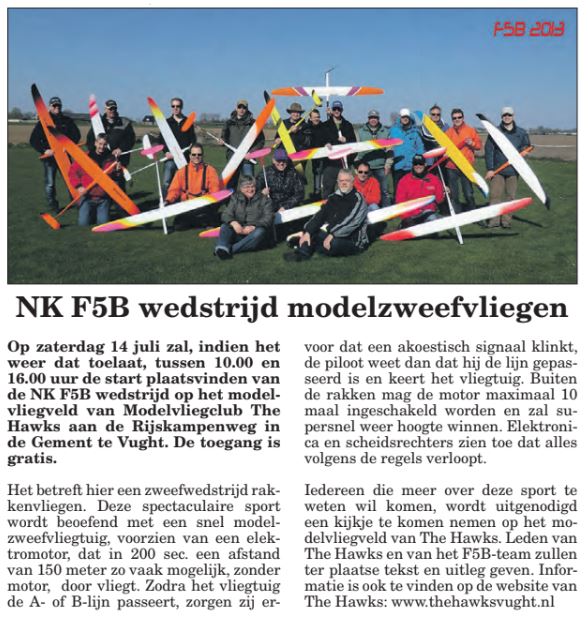 F5B 2013

NK F5B wedstrijd modelzweefvliegen

Op zaterdag 14 juli zal, indien het weer dat toelaat, tussen 10.00 en 16.00 uur de start plaatsvinden van de NK F5B wedstrijd op het modelvliegveld van Modelvliegclub The Hawks aan de Rijskampenweg in de Gement te Vught. De toegang is gratis.

Het betreft hier een zweefwedstrijd rakkenvliegen. Deze spectaculaire sport wordt beoefend met een snel modelzweefvliegtuig, voorzien van een elektromotor, dat in 200 sec. een afstand van 150 meter zo vaak mogelijk, zonder motor, door vliegt. Zodra het vliegtuig de A- of B-lijn passeert, zorgen zij ervoor dat een akoestisch signaal klinkt, de piloot weet dan dat hij de lijn gepasseerd is en keert het vliegtuig. Buiten de rakken mag de motor maximaal 10 maal ingeschakeld worden en zal supersnel weer hoogte winnen. Elektronica en scheidsrechters zien toe dat alles volgens de regels verloopt.

Iedereen die meer over deze sport te weten wil komen, wordt uitgenodigd een kijkje te komen nemen op het modelvliegveld van The Hawks. Leden van The Hawks en van het F5B-team zullen ter plaatse tekst en uitleg geven. Informatie is ook te vinden op de website van The Hawks: www.thehawksvught.nl